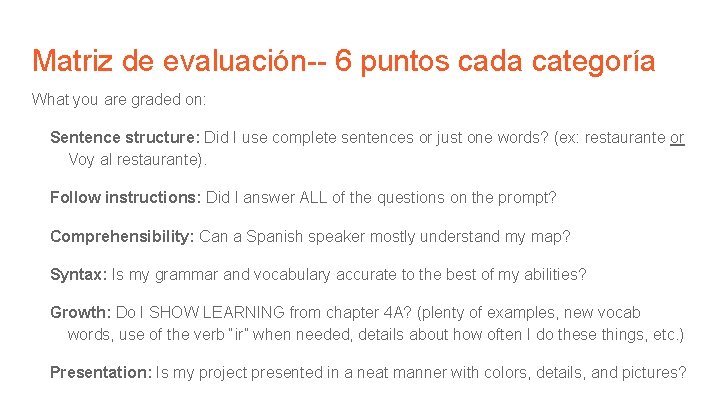 Matriz de evaluación-- 6 puntos cada categoría

What you are graded on:

Sentence structure: Did I use complete sentences or just one words? (ex: restaurante or Voy al restaurante).

Follow instructions: Did I answer ALL of the questions on the prompt?

Comprehensibility: Can a Spanish speaker mostly understand my map?

Syntax: Is my grammar and vocabulary accurate to the best of my abilities?

Growth: Do I SHOW LEARNING from chapter 4A? (plenty of examples, new vocab words, use of the verb "ir" when needed, details about how often I do these things, etc.)

Presentation: Is my project presented in a neat manner with colors, details, and pictures?